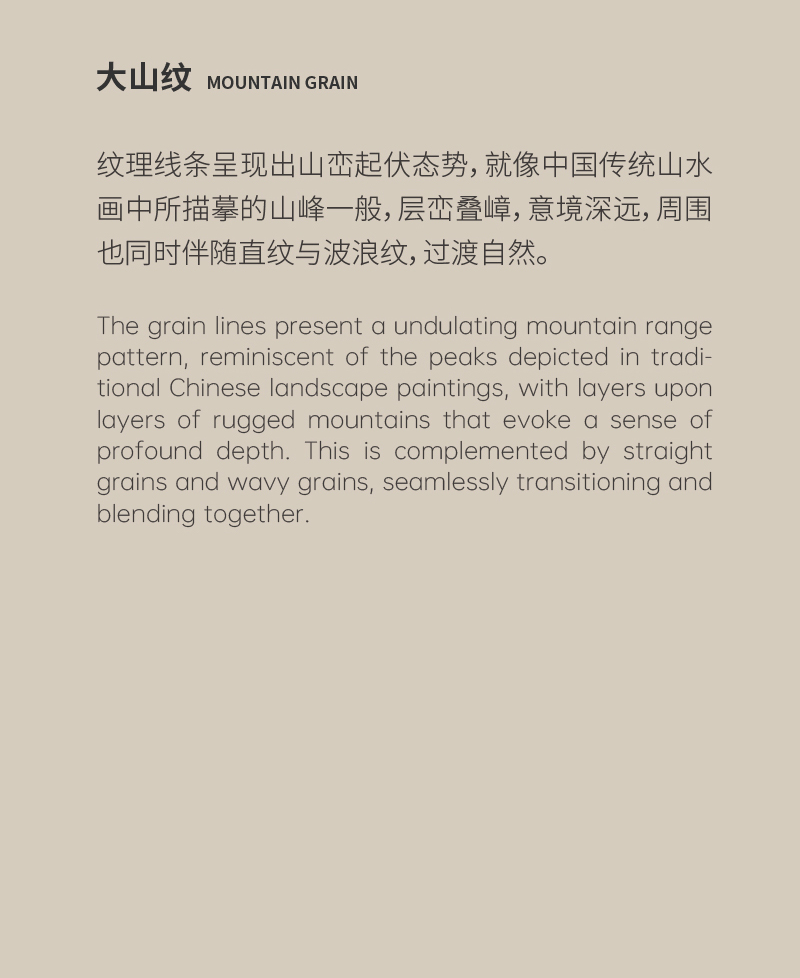 大山纹 MOUNTAIN GRAIN

纹理线条呈现出山峦起伏态势，就像中国传统山水画中所描摹的山峰一般，层峦叠嶂，意境深远，周围也同时伴随直纹与波浪纹，过渡自然。

The grain lines present a undulating mountain range pattern, reminiscent of the peaks depicted in traditional Chinese landscape paintings, with layers upon layers of rugged mountains that evoke a sense of profound depth. This is complemented by straight grains and wavy grains, seamlessly transitioning and blending together.